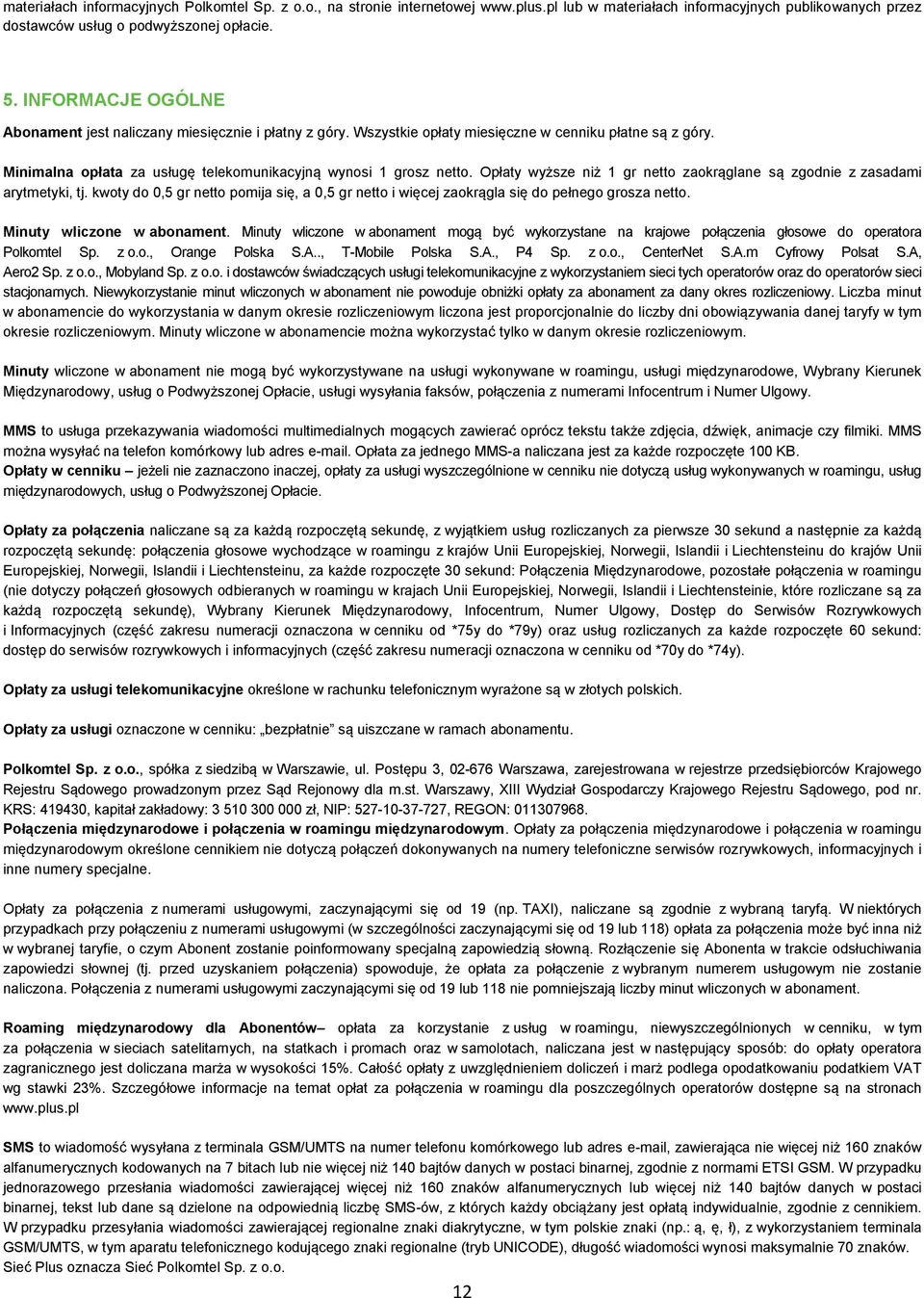 materiałach informacyjnych Polkomtel Sp. z o.o., na stronie internetowej www.plus.pl lub w materiałach informacyjnych publikowanych przez dostawców usług o podwyższonej opłacie.

5. INFORMACJE OGÓLNE

Abonament jest naliczany miesięcznie i płatny z góry. Wszystkie opłaty miesięczne w cenniku płatne są z góry.

Minimalna opłata za usługę telekomunikacyjną wynosi 1 grosz netto. Opłaty wyższe niż 1 gr netto zaokrąglane są zgodnie z zasadami arytmetyki, tj. kwoty do 0,5 gr netto pomija się, a 0,5 gr netto i więcej zaokrągla się do pełnego grosza netto.

Minuty wliczone w abonament. Minuty wliczone w abonament mogą być wykorzystane na krajowe połączenia głosowe do operatora Polkomtel Sp. z o.o., Orange Polska S.A.., T-Mobile Polska S.A., P4 Sp. z o.o., CenterNet S.A.m Cyfrowy Polsat S.A, Aero2 Sp. z o.o., Mobyland Sp. z o.o. i dostawców świadczących usługi telekomunikacyjne z wykorzystaniem sieci tych operatorów oraz do operatorów sieci stacjonarnych. Niewykorzystanie minut wliczonych w abonament nie powoduje obniżki opłaty za abonament za dany okres rozliczeniowy. Liczba minut w abonamencie do wykorzystania w danym okresie rozliczeniowym liczona jest proporcjonalnie do liczby dni obowiązywania danej taryfy w tym okresie rozliczeniowym. Minuty wliczone w abonamencie można wykorzystać tylko w danym okresie rozliczeniowym.

Minuty wliczone w abonament nie mogą być wykorzystywane na usługi wykonywane w roamingu, usługi międzynarodowe, Wybrany Kierunek Międzynarodowy, usług o Podwyższonej Opłacie, usługi wysyłania faksów, połączenia z numerami Infocentrum i Numer Ulgowy.

MMS to usługa przekazywania wiadomości multimedialnych mogących zawierać oprócz tekstu także zdjęcia, dźwięk, animacje czy filmiki. MMS można wysyłać na telefon komórkowy lub adres e-mail. Opłata za jednego MMS-a naliczana jest za każde rozpoczęte 100 KB.
Opłaty w cenniku – jeżeli nie zaznaczono inaczej, opłaty za usługi wyszczególnione w cenniku nie dotyczą usług wykonywanych w roamingu, usług międzynarodowych, usług o Podwyższonej Opłacie.

Opłaty za połączenia naliczane są za każdą rozpoczętą sekundę, z wyjątkiem usług rozliczanych za pierwsze 30 sekund a następnie za każdą rozpoczętą sekundę: połączenia głosowe wychodzące w roamingu z krajów Unii Europejskiej, Norwegii, Islandii i Liechtensteinu do krajów Unii Europejskiej, Norwegii, Islandii i Liechtensteinu, za każde rozpoczęte 30 sekund: Połączenia Międzynarodowe, pozostałe połączenia w roamingu (nie dotyczy połączeń głosowych odbieranych w roamingu w krajach Unii Europejskiej, Norwegii, Islandii i Liechtensteinie, które rozliczane są za każdą rozpoczętą sekundę), Wybrany Kierunek Międzynarodowy, Infocentrum, Numer Ulgowy, Dostęp do Serwisów Rozrywkowych i Informacyjnych (część zakresu numeracji oznaczona w cenniku od *75y do *79y) oraz usług rozliczanych za każde rozpoczęte 60 sekund: dostęp do serwisów rozrywkowych i informacyjnych (część zakresu numeracji oznaczona w cenniku od *70y do *74y).

Opłaty za usługi telekomunikacyjne określone w rachunku telefonicznym wyrażone są w złotych polskich.

Opłaty za usługi oznaczone w cenniku: „bezpłatnie" są uiszczane w ramach abonamentu.

Polkomtel Sp. z o.o., spółka z siedzibą w Warszawie, ul. Postępu 3, 02-676 Warszawa, zarejestrowana w rejestrze przedsiębiorców Krajowego Rejestru Sądowego prowadzonym przez Sąd Rejonowy dla m.st. Warszawy, XIII Wydział Gospodarczy Krajowego Rejestru Sądowego, pod nr. KRS: 419430, kapitał zakładowy: 3 510 300 000 zł, NIP: 527-10-37-727, REGON: 011307968.
Połączenia międzynarodowe i połączenia w roamingu międzynarodowym. Opłaty za połączenia międzynarodowe i połączenia w roamingu międzynarodowym określone cennikiem nie dotyczą połączeń dokonywanych na numery telefoniczne serwisów rozrywkowych, informacyjnych i inne numery specjalne.

Opłaty za połączenia z numerami usługowymi, zaczynającymi się od 19 (np. TAXI), naliczane są zgodnie z wybraną taryfą. W niektórych przypadkach przy połączeniu z numerami usługowymi (w szczególności zaczynającymi się od 19 lub 118) opłata za połączenia może być inna niż w wybranej taryfie, o czym Abonent zostanie poinformowany specjalną zapowiedzią słowną. Rozłączenie się Abonenta w trakcie odsłuchiwania zapowiedzi słownej (tj. przed uzyskaniem połączenia) spowoduje, że opłata za połączenie z wybranym numerem usługowym nie zostanie naliczona. Połączenia z numerami usługowymi zaczynającymi się od 19 lub 118 nie pomniejszają liczby minut wliczonych w abonament.

Roaming międzynarodowy dla Abonentów– opłata za korzystanie z usług w roamingu, niewyszczególnionych w cenniku, w tym za połączenia w sieciach satelitarnych, na statkach i promach oraz w samolotach, naliczana jest w następujący sposób: do opłaty operatora zagranicznego jest doliczana marża w wysokości 15%. Całość opłaty z uwzględnieniem doliczeń i marż podlega opodatkowaniu podatkiem VAT wg stawki 23%. Szczegółowe informacje na temat opłat za połączenia w roamingu dla poszczególnych operatorów dostępne są na stronach www.plus.pl

SMS to wiadomość wysyłana z terminala GSM/UMTS na numer telefonu komórkowego lub adres e-mail, zawierająca nie więcej niż 160 znaków alfanumerycznych kodowanych na 7 bitach lub nie więcej niż 140 bajtów danych w postaci binarnej, zgodnie z normami ETSI GSM. W przypadku jednorazowego przesłania wiadomości zawierającej więcej niż 160 znaków alfanumerycznych lub więcej niż 140 bajtów danych w postaci binarnej, tekst lub dane są dzielone na odpowiednią liczbę SMS-ów, z których każdy obciążany jest opłatą indywidualnie, zgodnie z cennikiem. W przypadku przesyłania wiadomości zawierającej regionalne znaki diakrytyczne, w tym polskie znaki (np.: ą, ę, ł), z wykorzystaniem terminala GSM/UMTS, w tym aparatu telefonicznego kodującego znaki regionalne (tryb UNICODE), długość wiadomości wynosi maksymalnie 70 znaków.
Sieć Plus oznacza Sieć Polkomtel Sp. z o.o.

12